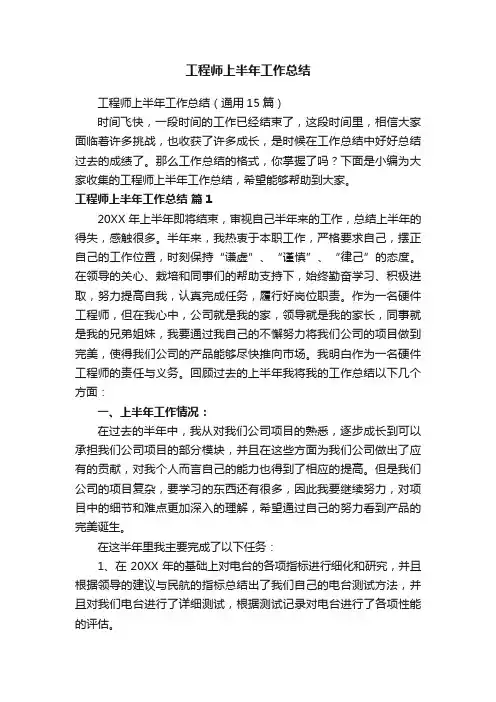 工程师上半年工作总结

工程师上半年工作总结（通用15篇）

时间飞快，一段时间的工作已经结束了，这段时间里，相信大家面临着许多挑战，也收获了许多成长，是时候在工作总结中好好总结过去的成绩了。那么工作总结的格式，你掌握了吗？下面是小编为大家收集的工程师上半年工作总结，希望能够帮助到大家。

工程师上半年工作总结 篇1

20XX年上半年即将结束，审视自己半年来的工作，总结上半年的得失，感触很多。半年来，我热衷于本职工作，严格要求自己，摆正自己的工作位置，时刻保持“谦虚”、“谨慎”、“律己”的态度。在领导的关心、栽培和同事们的帮助支持下，始终勤奋学习、积极进取，努力提高自我，认真完成任务，履行好岗位职责。作为一名硬件工程师，但在我心中，公司就是我的家，领导就是我的家长，同事就是我的兄弟姐妹，我要通过我自己的不懈努力将我们公司的项目做到完美，使得我们公司的产品能够尽快推向市场。我明白作为一名硬件工程师的责任与义务。回顾过去的上半年我将我的工作总结以下几个方面：

一、上半年工作情况：

在过去的半年中，我从对我们公司项目的熟悉，逐步成长到可以承担我们公司项目的部分模块，并且在这些方面为我们公司做出了应有的贡献，对我个人而言自己的能力也得到了相应的提高。但是我们公司的项目复杂，要学习的东西还有很多，因此我要继续努力，对项目中的细节和难点更加深入的理解，希望通过自己的努力看到产品的完美诞生。

在这半年里我主要完成了以下任务：

1、在20XX年的基础上对电台的各项指标进行细化和研究，并且根据领导的建议与民航的指标总结出了我们自己的电台测试方法，并且对我们电台进行了详细测试，根据测试记录对电台进行了各项性能的评估。